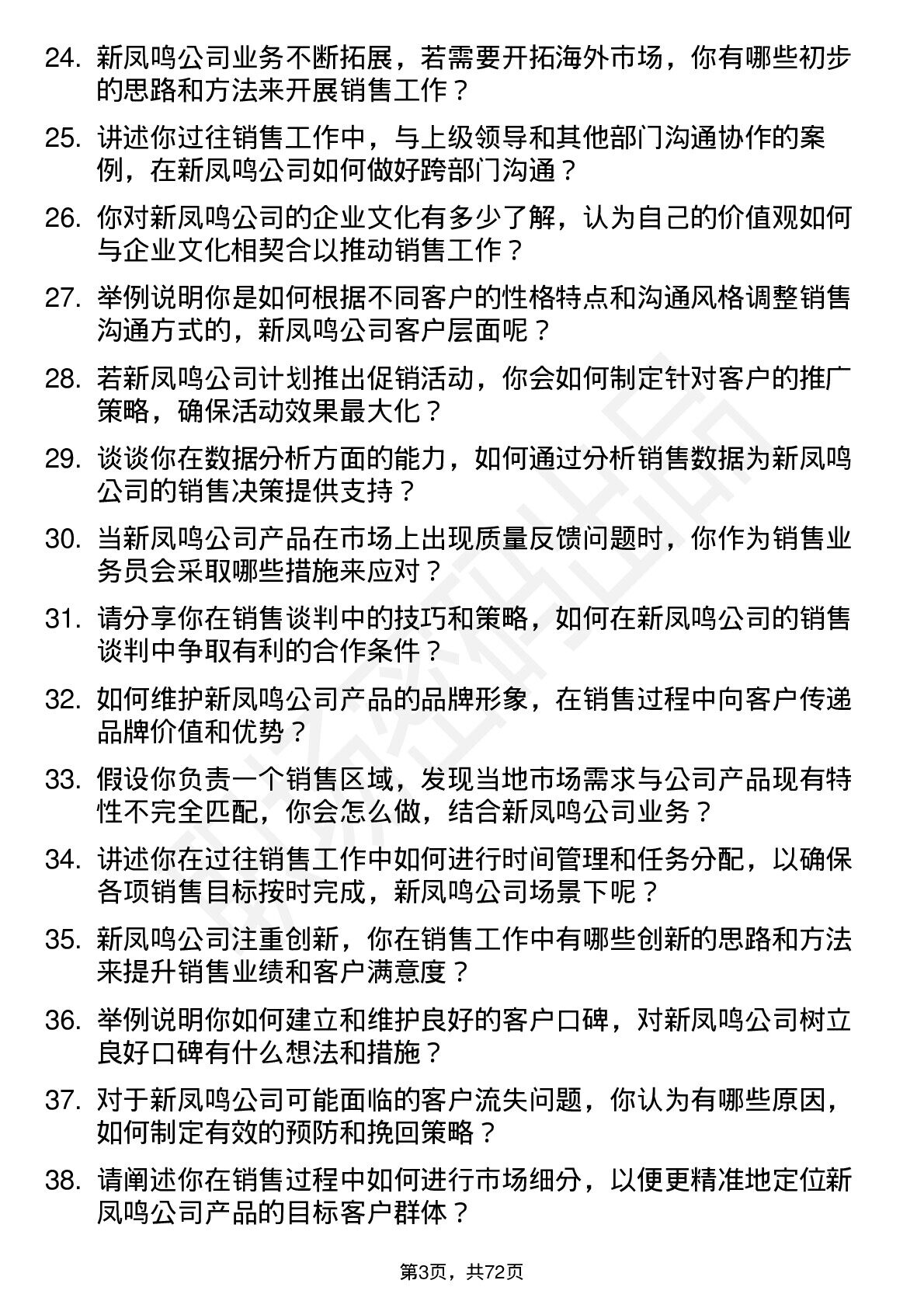 24. 新凤鸣公司业务不断拓展，若需要开拓海外市场，你有哪些初步的思路和方法来开展销售工作？

25. 讲述你过往销售工作中，与上级领导和其他部门沟通协作的案例，在新凤鸣公司如何做好跨部门沟通？

26. 你对新凤鸣公司的企业文化有多少了解，认为自己的价值观如何与企业文化相契合以推动销售工作？

27. 举例说明你是如何根据不同客户的性格特点和沟通风格调整销售沟通方式的，新凤鸣公司客户层面呢？

28. 若新凤鸣公司计划推出促销活动，你会如何制定针对客户的推广策略，确保活动效果最大化？

29. 谈谈你在数据分析方面的能力，如何通过分析销售数据为新凤鸣公司的销售决策提供支持？

30. 当新凤鸣公司产品在市场上出现质量反馈问题时，你作为销售业务员会采取哪些措施来应对？

31. 请分享你在销售谈判中的技巧和策略，如何在新凤鸣公司的销售谈判中争取有利的合作条件？

32. 如何维护新凤鸣公司产品的品牌形象，在销售过程中向客户传递品牌价值和优势？

33. 假设你负责一个销售区域，发现当地市场需求与公司产品现有特性不完全匹配，你会怎么做，结合新凤鸣公司业务？

34. 讲述你在过往销售工作中如何进行时间管理和任务分配，以确保各项销售目标按时完成，新凤鸣公司场景下呢？

35. 新凤鸣公司注重创新，你在销售工作中有哪些创新的思路和方法来提升销售业绩和客户满意度？

36. 举例说明你如何建立和维护良好的客户口碑，对新凤鸣公司树立良好口碑有什么想法和措施？

37. 对于新凤鸣公司可能面临的客户流失问题，你认为有哪些原因，如何制定有效的预防和挽回策略？

38. 请阐述你在销售过程中如何进行市场细分，以便更精准地定位新凤鸣公司产品的目标客户群体？

第3页，共72页